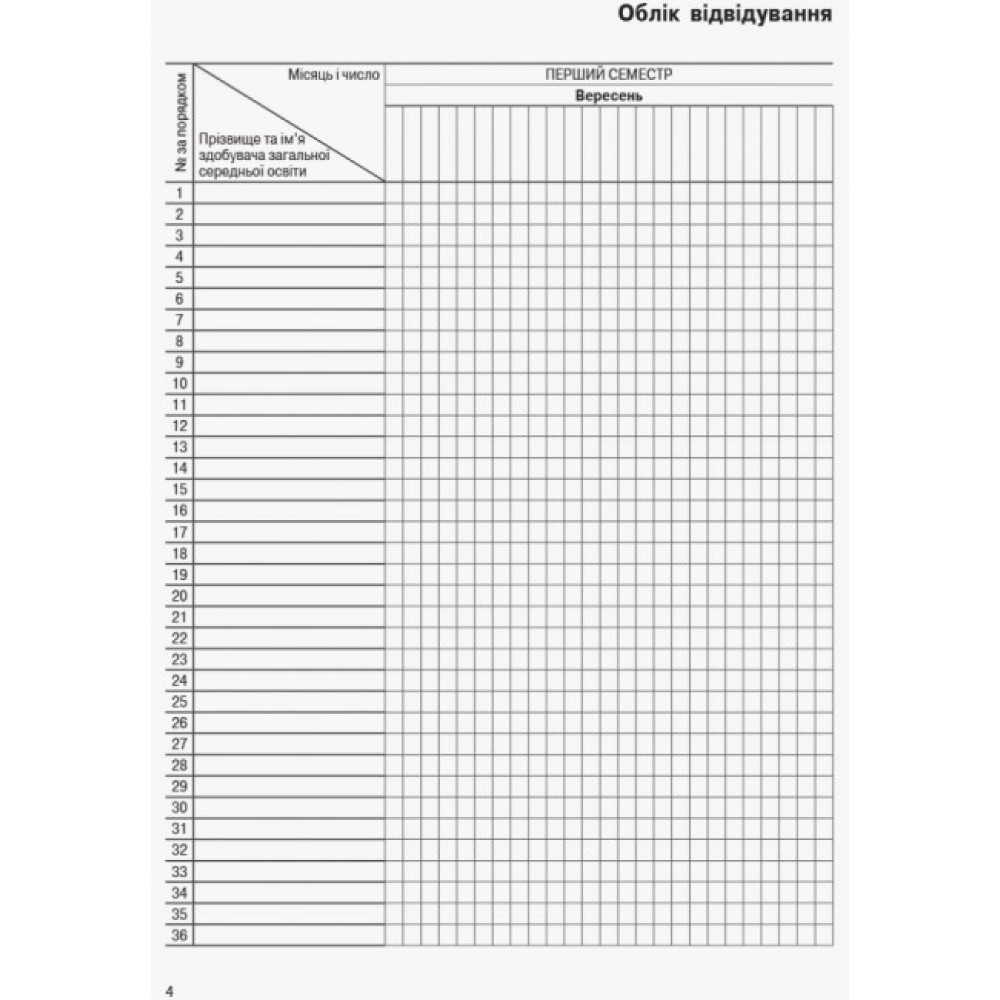 Облік відвідування

| № за порядком | Місяць і число / Прізвище та ім'я здобувача загальної середньої освіти | ПЕРШИЙ СЕМЕСТР Вересень |
|---|---|---|
| 1 | | |
| 2 | | |
| 3 | | |
| 4 | | |
| 5 | | |
| 6 | | |
| 7 | | |
| 8 | | |
| 9 | | |
| 10 | | |
| 11 | | |
| 12 | | |
| 13 | | |
| 14 | | |
| 15 | | |
| 16 | | |
| 17 | | |
| 18 | | |
| 19 | | |
| 20 | | |
| 21 | | |
| 22 | | |
| 23 | | |
| 24 | | |
| 25 | | |
| 26 | | |
| 27 | | |
| 28 | | |
| 29 | | |
| 30 | | |
| 31 | | |
| 32 | | |
| 33 | | |
| 34 | | |
| 35 | | |
| 36 | | |

4